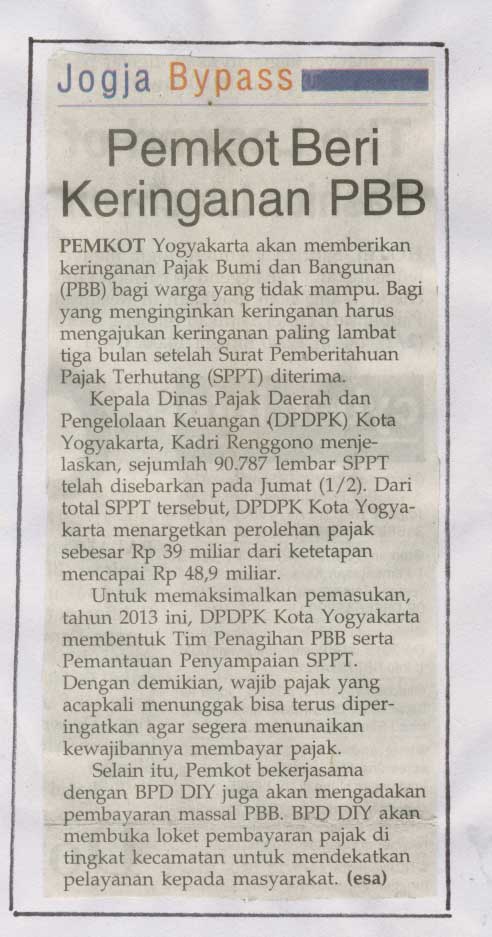 Jogja Bypass

Pemkot Beri Keringanan PBB

PEMKOT Yogyakarta akan memberikan keringanan Pajak Bumi dan Bangunan (PBB) bagi warga yang tidak mampu. Bagi yang menginginkan keringanan harus mengajukan keringanan paling lambat tiga bulan setelah Surat Pemberitahuan Pajak Terhutang (SPPT) diterima.

Kepala Dinas Pajak Daerah dan Pengelolaan Keuangan (DPDPK) Kota Yogyakarta, Kadri Renggono menjelaskan, sejumlah 90.787 lembar SPPT telah disebarkan pada Jumat (1/2). Dari total SPPT tersebut, DPDPK Kota Yogyakarta menargetkan perolehan pajak sebesar Rp 39 miliar dari ketetapan mencapai Rp 48,9 miliar.

Untuk memaksimalkan pemasukan, tahun 2013 ini, DPDPK Kota Yogyakarta membentuk Tim Penagihan PBB serta Pemantauan Penyampaian SPPT. Dengan demikian, wajib pajak yang acapkali menunggak bisa terus diperingatkan agar segera menunaikan kewajibannya membayar pajak.

Selain itu, Pemkot bekerjasama dengan BPD DIY juga akan mengadakan pembayaran massal PBB. BPD DIY akan membuka loket pembayaran pajak di tingkat kecamatan untuk mendekatkan pelayanan kepada masyarakat. (esa)